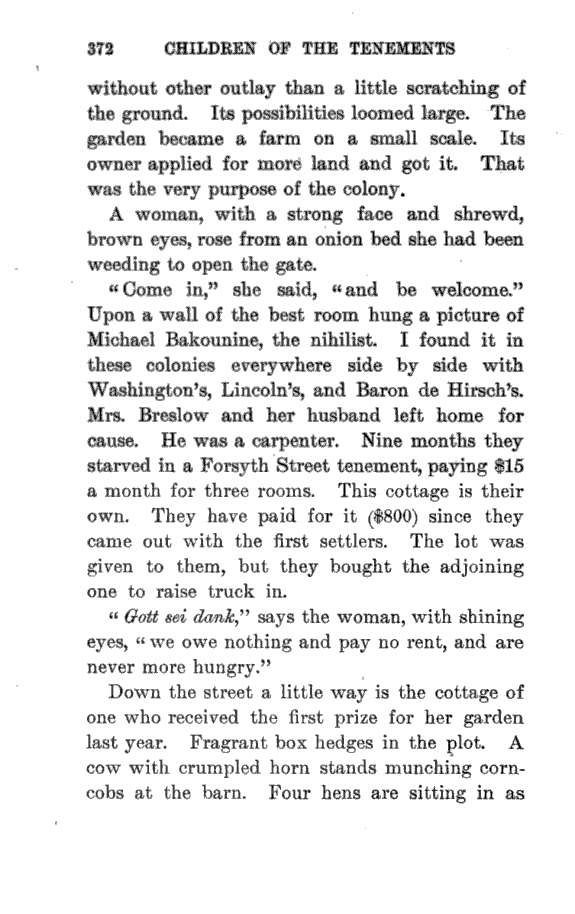 372 CHILDREN OF THE TENEMENTS

without other outlay than a little scratching of the ground. Its possibilities loomed large. The garden became a farm on a small scale. Its owner applied for more land and got it. That was the very purpose of the colony.

A woman, with a strong face and shrewd, brown eyes, rose from an onion bed she had been weeding to open the gate.

"Come in," she said, "and be welcome." Upon a wall of the best room hung a picture of Michael Bakounine, the nihilist. I found it in these colonies everywhere side by side with Washington's, Lincoln's, and Baron de Hirsch's. Mrs. Breslow and her husband left home for cause. He was a carpenter. Nine months they starved in a Forsyth Street tenement, paying \$15 a month for three rooms. This cottage is their own. They have paid for it (\$800) since they came out with the first settlers. The lot was given to them, but they bought the adjoining one to raise truck in.

"Gott sei dank," says the woman, with shining eyes, "we owe nothing and pay no rent, and are never more hungry."

Down the street a little way is the cottage of one who received the first prize for her garden last year. Fragrant box hedges in the plot. A cow with crumpled horn stands munching corncobs at the barn. Four hens are sitting in as